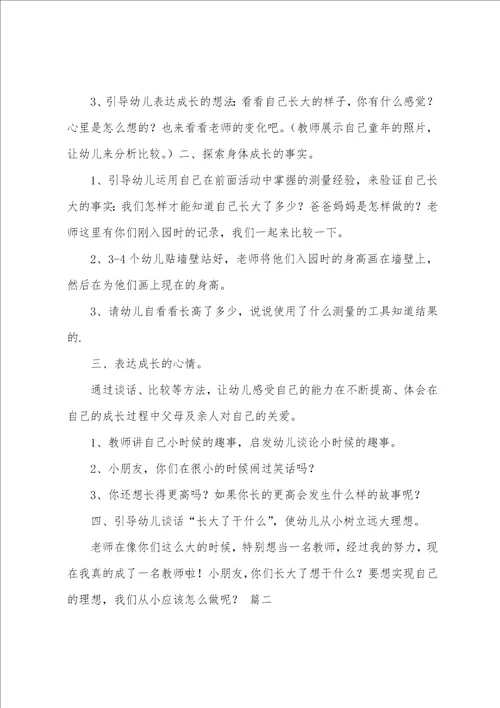 3、引导幼儿表达成长的想法：看看自己长大的样子，你有什么感觉？心里是怎么想的？也来看看老师的变化吧。（教师展示自己童年的照片，让幼儿来分析比较。）二、探索身体成长的事实。

1、引导幼儿运用自己在前面活动中掌握的测量经验，来验证自己长大的事实：我们怎样才能知道自己长大了多少？爸爸妈妈是怎样做的？老师这里有你们刚入园时的记录，我们一起来比较一下。

2、3-4个幼儿贴墙壁站好，老师将他们入园时的身高画在墙壁上，然后在为他们画上现在的身高。

3、请幼儿自看看长高了多少，说说使用了什么测量的工具知道结果的.

三、表达成长的心情。

通过谈话、比较等方法，让幼儿感受自己的能力在不断提高、体会在自己的成长过程中父母及亲人对自己的关爱。

1、教师讲自己小时候的趣事，启发幼儿谈论小时候的趣事。

2、小朋友，你们在很小的时候闹过笑话吗？

3、你还想长得更高吗？如果你长的更高会发生什么样的故事呢？

四、引导幼儿谈话“长大了干什么”，使幼儿从小树立远大理想。

老师在像你们这么大的时候，特别想当一名教师，经过我的努力，现在我真的成了一名教师啦！小朋友，你们长大了想干什么？要想实现自己的理想，我们从小应该怎么做呢？ 篇二